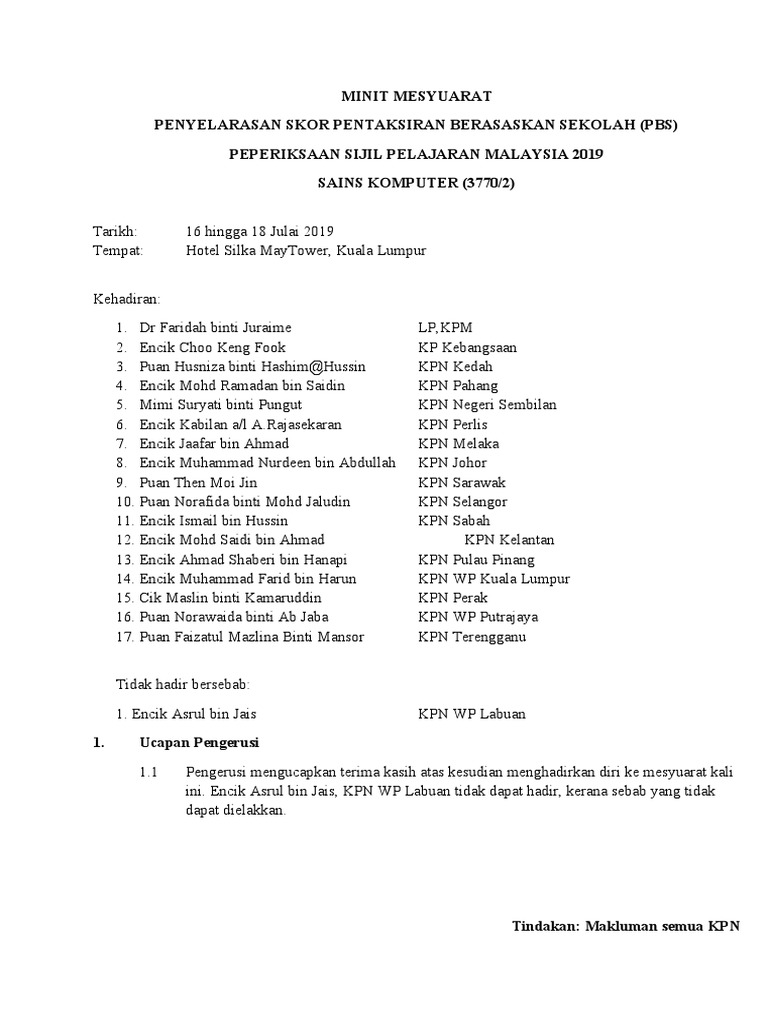 MINIT MESYUARAT

PENYELARASAN SKOR PENTAKSIRAN BERASASKAN SEKOLAH (PBS)

PEPERIKSAAN SIJIL PELAJARAN MALAYSIA 2019

SAINS KOMPUTER (3770/2)

Tarikh: 16 hingga 18 Julai 2019
Tempat: Hotel Silka MayTower, Kuala Lumpur

Kehadiran:

1. Dr Faridah binti Juraime LP,KPM
2. Encik Choo Keng Fook KP Kebangsaan
3. Puan Husniza binti Hashim@Hussin KPN Kedah
4. Encik Mohd Ramadan bin Saidin KPN Pahang
5. Mimi Suryati binti Pungut KPN Negeri Sembilan
6. Encik Kabilan a/l A.Rajasekaran KPN Perlis
7. Encik Jaafar bin Ahmad KPN Melaka
8. Encik Muhammad Nurdeen bin Abdullah KPN Johor
9. Puan Then Moi Jin KPN Sarawak
10. Puan Norafida binti Mohd Jaludin KPN Selangor
11. Encik Ismail bin Hussin KPN Sabah
12. Encik Mohd Saidi bin Ahmad KPN Kelantan
13. Encik Ahmad Shaberi bin Hanapi KPN Pulau Pinang
14. Encik Muhammad Farid bin Harun KPN WP Kuala Lumpur
15. Cik Maslin binti Kamaruddin KPN Perak
16. Puan Norawaida binti Ab Jaba KPN WP Putrajaya
17. Puan Faizatul Mazlina Binti Mansor KPN Terengganu

Tidak hadir bersebab:

1. Encik Asrul bin Jais KPN WP Labuan

1. Ucapan Pengerusi

1.1 Pengerusi mengucapkan terima kasih atas kesudian menghadirkan diri ke mesyuarat kali ini. Encik Asrul bin Jais, KPN WP Labuan tidak dapat hadir, kerana sebab yang tidak dapat dielakkan.

Tindakan: Makluman semua KPN